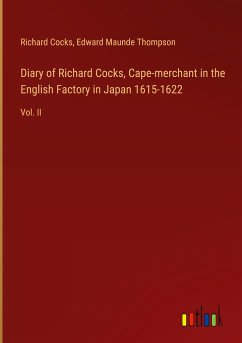 Richard Cocks, Edward Maunde Thompson

Diary of Richard Cocks, Cape-merchant in the English Factory in Japan 1615-1622

Vol. II

outlook